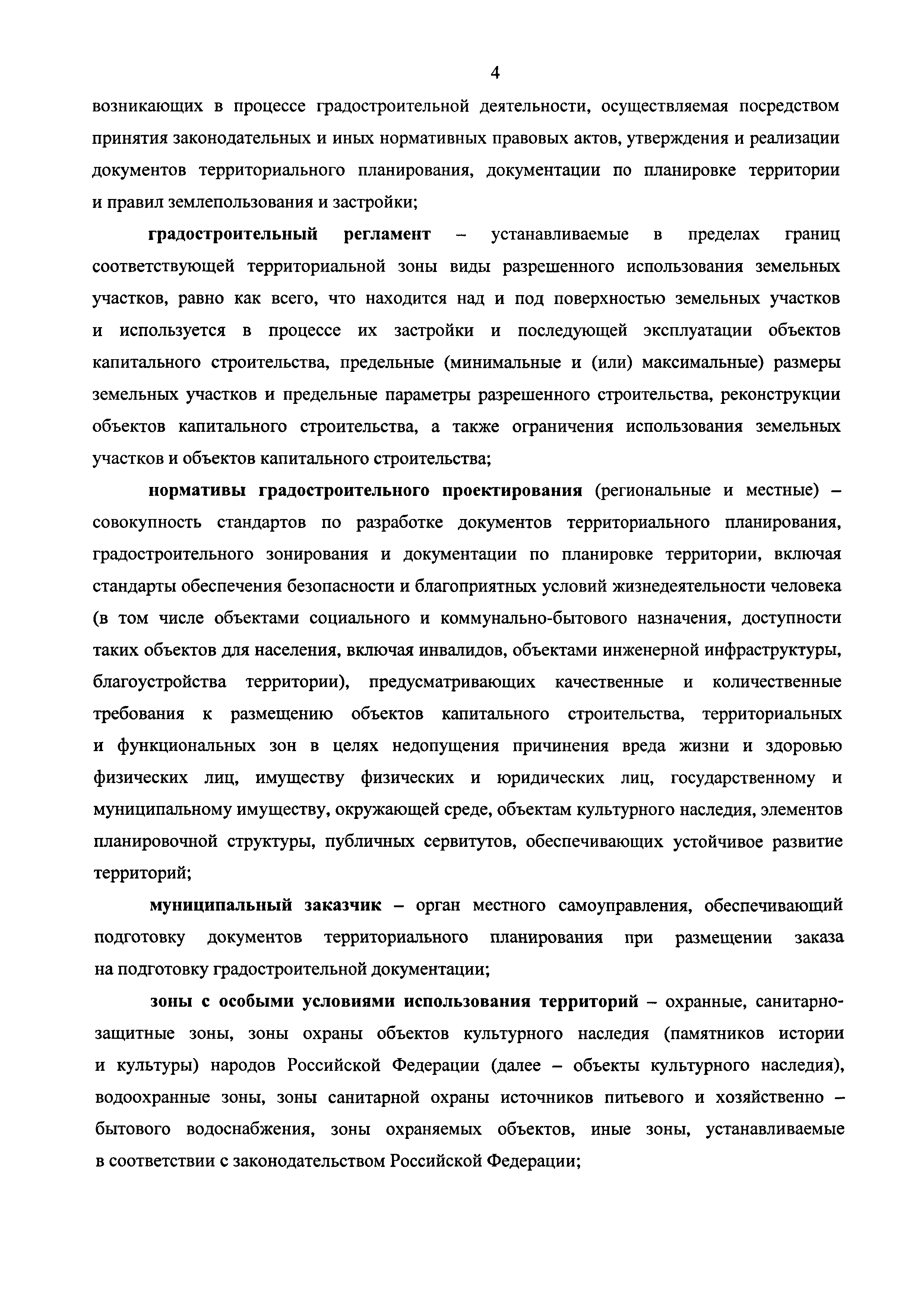 4

возникающих в процессе градостроительной деятельности, осуществляемая посредством принятия законодательных и иных нормативных правовых актов, утверждения и реализации документов территориального планирования, документации по планировке территории и правил землепользования и застройки;

градостроительный регламент – устанавливаемые в пределах границ соответствующей территориальной зоны виды разрешенного использования земельных участков, равно как всего, что находится над и под поверхностью земельных участков и используется в процессе их застройки и последующей эксплуатации объектов капитального строительства, предельные (минимальные и (или) максимальные) размеры земельных участков и предельные параметры разрешенного строительства, реконструкции объектов капитального строительства, а также ограничения использования земельных участков и объектов капитального строительства;

нормативы градостроительного проектирования (региональные и местные) – совокупность стандартов по разработке документов территориального планирования, градостроительного зонирования и документации по планировке территории, включая стандарты обеспечения безопасности и благоприятных условий жизнедеятельности человека (в том числе объектами социального и коммунально-бытового назначения, доступности таких объектов для населения, включая инвалидов, объектами инженерной инфраструктуры, благоустройства территории), предусматривающих качественные и количественные требования к размещению объектов капитального строительства, территориальных и функциональных зон в целях недопущения причинения вреда жизни и здоровью физических лиц, имуществу физических и юридических лиц, государственному и муниципальному имуществу, окружающей среде, объектам культурного наследия, элементов планировочной структуры, публичных сервитутов, обеспечивающих устойчивое развитие территорий;

муниципальный заказчик – орган местного самоуправления, обеспечивающий подготовку документов территориального планирования при размещении заказа на подготовку градостроительной документации;

зоны с особыми условиями использования территорий – охранные, санитарно-защитные зоны, зоны охраны объектов культурного наследия (памятников истории и культуры) народов Российской Федерации (далее – объекты культурного наследия), водоохранные зоны, зоны санитарной охраны источников питьевого и хозяйственно – бытового водоснабжения, зоны охраняемых объектов, иные зоны, устанавливаемые в соответствии с законодательством Российской Федерации;